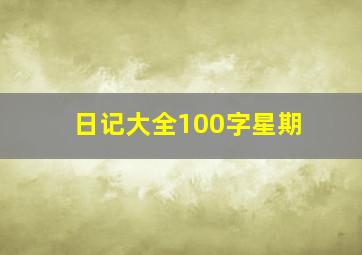 日记大全100字星期